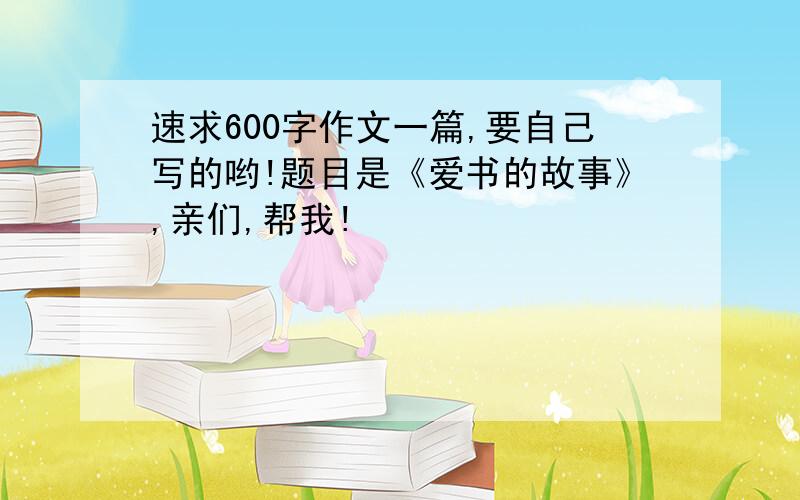 速求600字作文一篇,要自己写的哟!题目是《爱书的故事》,亲们,帮我!